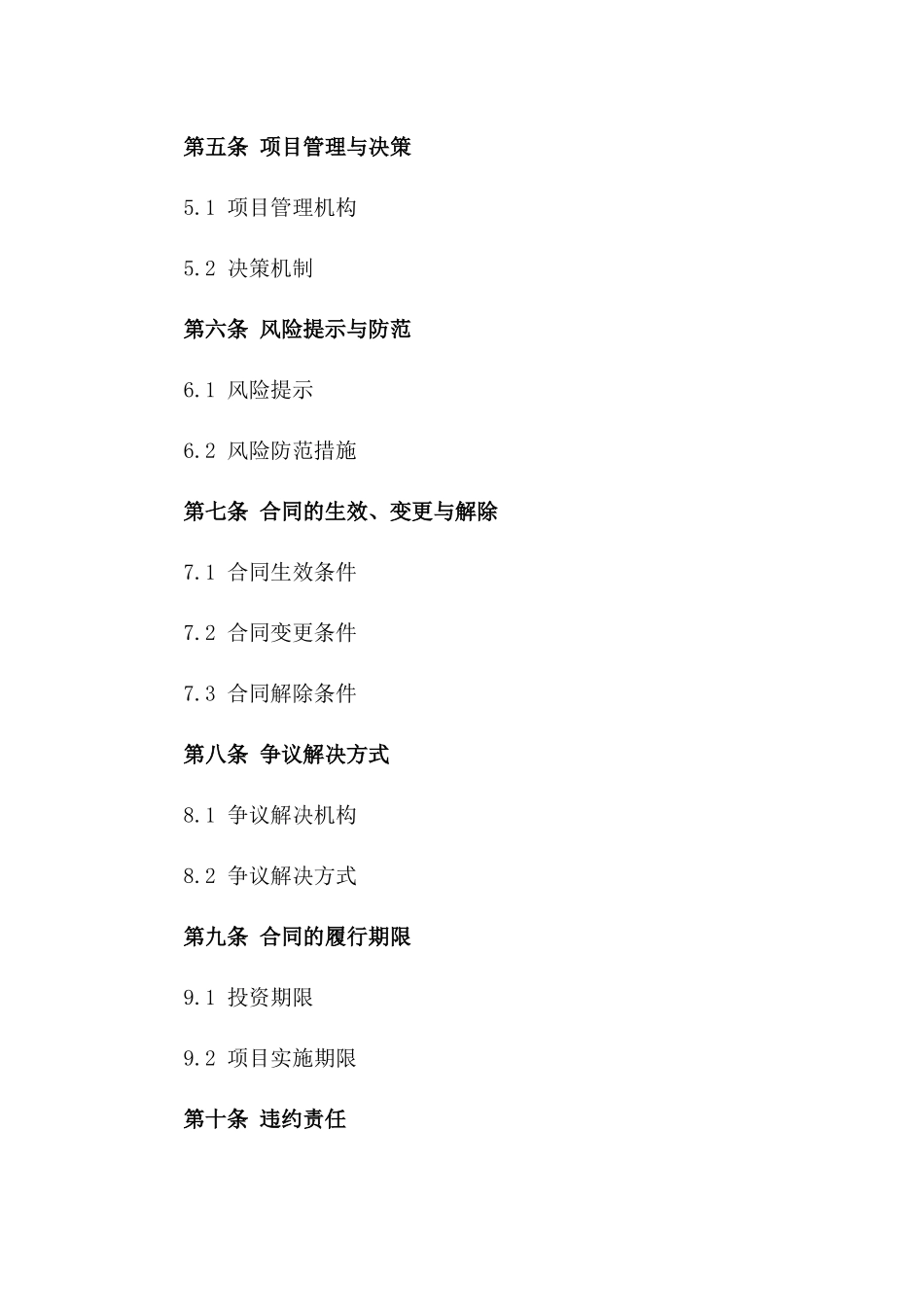 第五条 项目管理与决策

5.1 项目管理机构

5.2 决策机制

第六条 风险提示与防范

6.1 风险提示

6.2 风险防范措施

第七条 合同的生效、变更与解除

7.1 合同生效条件

7.2 合同变更条件

7.3 合同解除条件

第八条 争议解决方式

8.1 争议解决机构

8.2 争议解决方式

第九条 合同的履行期限

9.1 投资期限

9.2 项目实施期限

第十条 违约责任